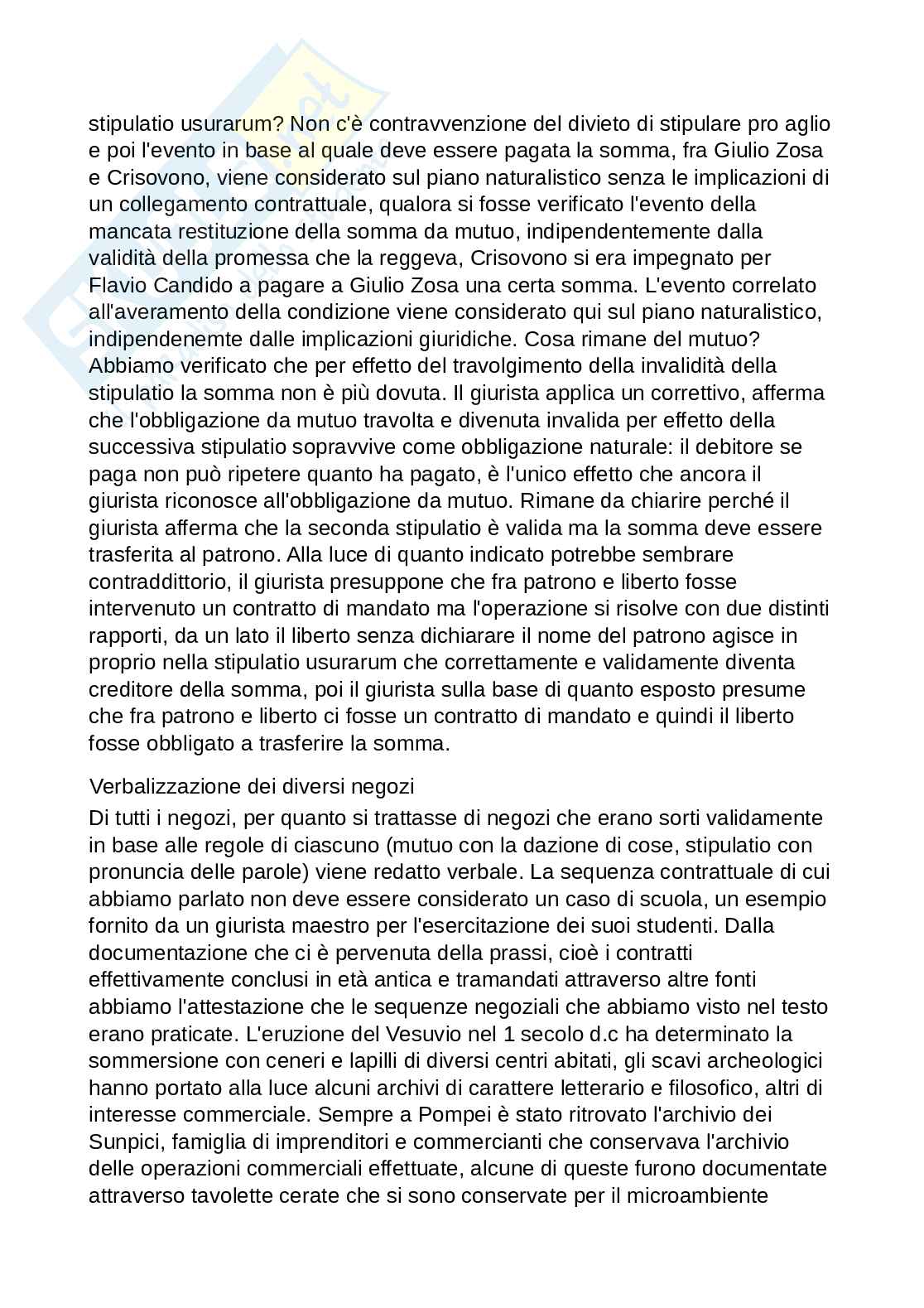 stipulatio usurarum? Non c'è contravvenzione del divieto di stipulare pro aglio e poi l'evento in base al quale deve essere pagata la somma, fra Giulio Zosa e Crisovono, viene considerato sul piano naturalistico senza le implicazioni di un collegamento contrattuale, qualora si fosse verificato l'evento della mancata restituzione della somma da mutuo, indipendentemente dalla validità della promessa che la reggeva, Crisovono si era impegnato per Flavio Candido a pagare a Giulio Zosa una certa somma. L'evento correlato all'averamento della condizione viene considerato qui sul piano naturalistico, indipendenemte dalle implicazioni giuridiche. Cosa rimane del mutuo? Abbiamo verificato che per effetto del travolgimento della invalidità della stipulatio la somma non è più dovuta. Il giurista applica un correttivo, afferma che l'obbligazione da mutuo travolta e divenuta invalida per effetto della successiva stipulatio sopravvive come obbligazione naturale: il debitore se paga non può ripetere quanto ha pagato, è l'unico effetto che ancora il giurista riconosce all'obbligazione da mutuo. Rimane da chiarire perché il giurista afferma che la seconda stipulatio è valida ma la somma deve essere trasferita al patrono. Alla luce di quanto indicato potrebbe sembrare contraddittorio, il giurista presuppone che fra patrono e liberto fosse intervenuto un contratto di mandato ma l'operazione si risolve con due distinti rapporti, da un lato il liberto senza dichiarare il nome del patrono agisce in proprio nella stipulatio usurarum che correttamente e validamente diventa creditore della somma, poi il giurista sulla base di quanto esposto presume che fra patrono e liberto ci fosse un contratto di mandato e quindi il liberto fosse obbligato a trasferire la somma.

Verbalizzazione dei diversi negozi

Di tutti i negozi, per quanto si trattasse di negozi che erano sorti validamente in base alle regole di ciascuno (mutuo con la dazione di cose, stipulatio con pronuncia delle parole) viene redatto verbale. La sequenza contrattuale di cui abbiamo parlato non deve essere considerato un caso di scuola, un esempio fornito da un giurista maestro per l'esercitazione dei suoi studenti. Dalla documentazione che ci è pervenuta della prassi, cioè i contratti effettivamente conclusi in età antica e tramandati attraverso altre fonti abbiamo l'attestazione che le sequenze negoziali che abbiamo visto nel testo erano praticate. L'eruzione del Vesuvio nel 1 secolo d.c ha determinato la sommersione con ceneri e lapilli di diversi centri abitati, gli scavi archeologici hanno portato alla luce alcuni archivi di carattere letterario e filosofico, altri di interesse commerciale. Sempre a Pompei è stato ritrovato l'archivio dei Sunpici, famiglia di imprenditori e commercianti che conservava l'archivio delle operazioni commerciali effettuate, alcune di queste furono documentate attraverso tavolette cerate che si sono conservate per il microambiente